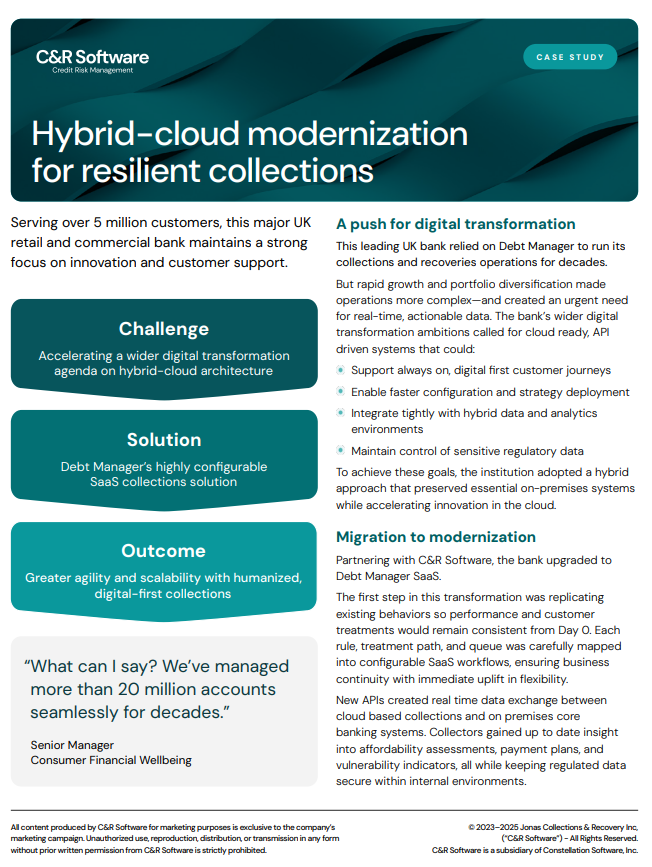 C&R Software
Credit Risk Management

CASE STUDY

Hybrid-cloud modernization for resilient collections

Serving over 5 million customers, this major UK retail and commercial bank maintains a strong focus on innovation and customer support.

Challenge
Accelerating a wider digital transformation agenda on hybrid-cloud architecture

Solution
Debt Manager's highly configurable SaaS collections solution

Outcome
Greater agility and scalability with humanized, digital-first collections

"What can I say? We've managed more than 20 million accounts seamlessly for decades."

Senior Manager
Consumer Financial Wellbeing

A push for digital transformation

This leading UK bank relied on Debt Manager to run its collections and recoveries operations for decades.

But rapid growth and portfolio diversification made operations more complex—and created an urgent need for real-time, actionable data. The bank's wider digital transformation ambitions called for cloud ready, API driven systems that could:

Support always on, digital first customer journeys
Enable faster configuration and strategy deployment
Integrate tightly with hybrid data and analytics environments
Maintain control of sensitive regulatory data

To achieve these goals, the institution adopted a hybrid approach that preserved essential on-premises systems while accelerating innovation in the cloud.

Migration to modernization

Partnering with C&R Software, the bank upgraded to Debt Manager SaaS.

The first step in this transformation was replicating existing behaviors so performance and customer treatments would remain consistent from Day 0. Each rule, treatment path, and queue was carefully mapped into configurable SaaS workflows, ensuring business continuity with immediate uplift in flexibility.

New APIs created real time data exchange between cloud based collections and on premises core banking systems. Collectors gained up to date insight into affordability assessments, payment plans, and vulnerability indicators, all while keeping regulated data secure within internal environments.

All content produced by C&R Software for marketing purposes is exclusive to the company's marketing campaign. Unauthorized use, reproduction, distribution, or transmission in any form without prior written permission from C&R Software is strictly prohibited.

© 2023–2025 Jonas Collections & Recovery Inc, ("C&R Software") - All Rights Reserved.
C&R Software is a subsidiary of Constellation Software, Inc.